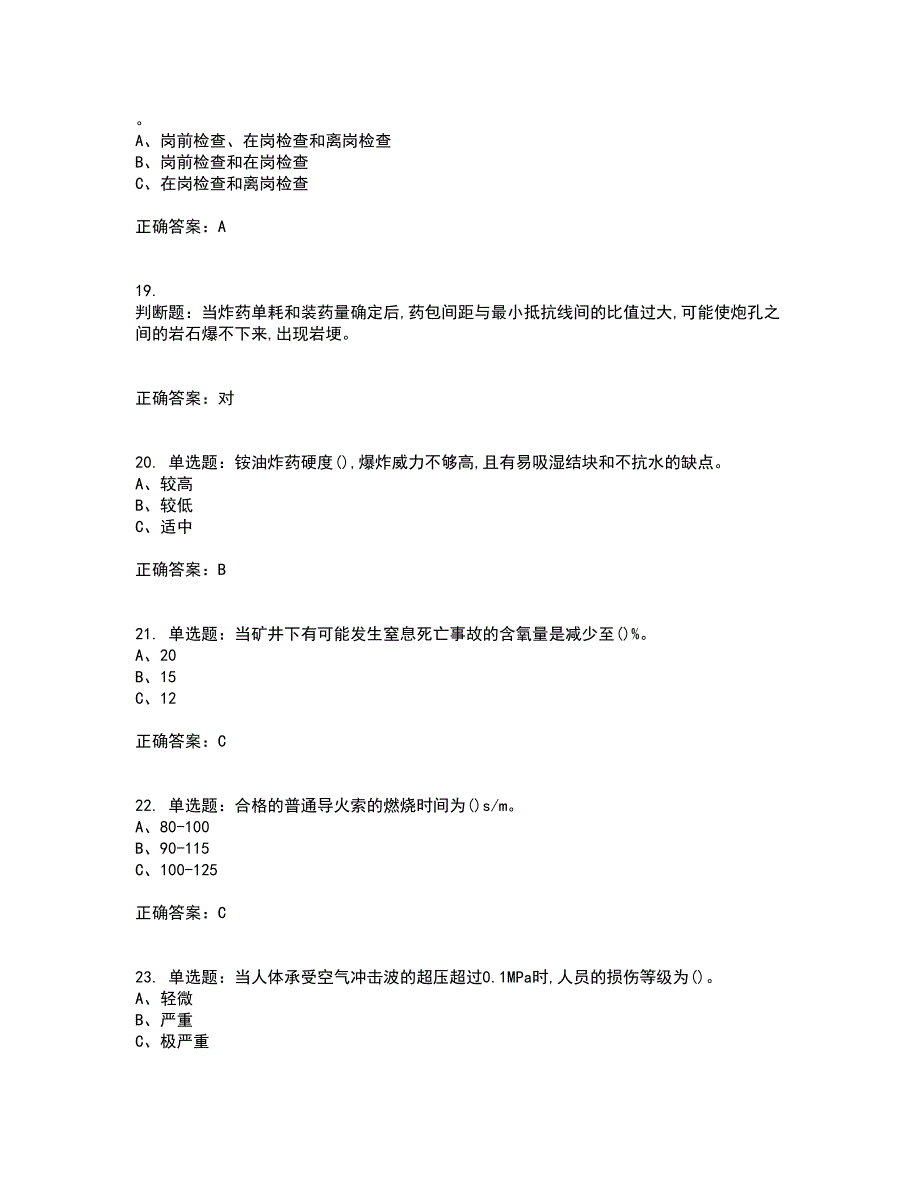 。
A、岗前检查、在岗检查和离岗检查
B、岗前检查和在岗检查
C、在岗检查和离岗检查

正确答案：A

19.
判断题：当炸药单耗和装药量确定后,药包间距与最小抵抗线间的比值过大,可能使炮孔之间的岩石爆不下来,出现岩埂。

正确答案：对

20. 单选题：铵油炸药硬度(),爆炸威力不够高,且有易吸湿结块和不抗水的缺点。
A、较高
B、较低
C、适中

正确答案：B

21. 单选题：当矿井下有可能发生窒息死亡事故的含氧量是减少至()%。
A、20
B、15
C、12

正确答案：C

22. 单选题：合格的普通导火索的燃烧时间为()s/m。
A、80-100
B、90-115
C、100-125

正确答案：C

23. 单选题：当人体承受空气冲击波的超压超过0.1MPa时,人员的损伤等级为()。
A、轻微
B、严重
C、极严重